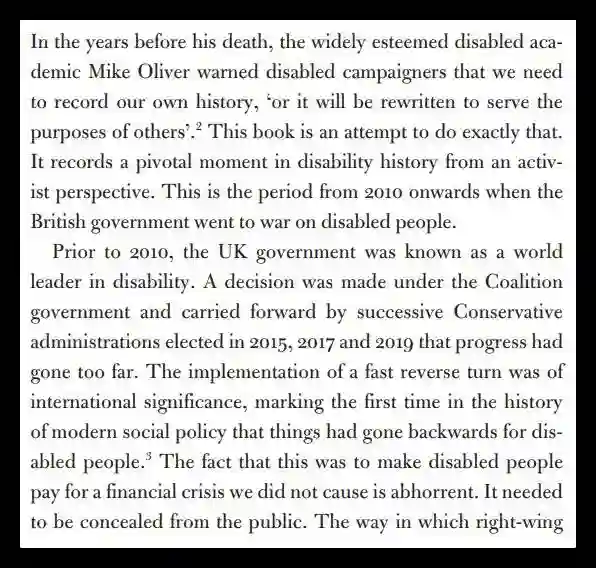 In the years before his death, the widely esteemed disabled academic Mike Oliver warned disabled campaigners that we need to record our own history, 'or it will be rewritten to serve the purposes of others'.$^2$ This book is an attempt to do exactly that. It records a pivotal moment in disability history from an activist perspective. This is the period from 2010 onwards when the British government went to war on disabled people.

Prior to 2010, the UK government was known as a world leader in disability. A decision was made under the Coalition government and carried forward by successive Conservative administrations elected in 2015, 2017 and 2019 that progress had gone too far. The implementation of a fast reverse turn was of international significance, marking the first time in the history of modern social policy that things had gone backwards for disabled people.$^3$ The fact that this was to make disabled people pay for a financial crisis we did not cause is abhorrent. It needed to be concealed from the public. The way in which right-wing